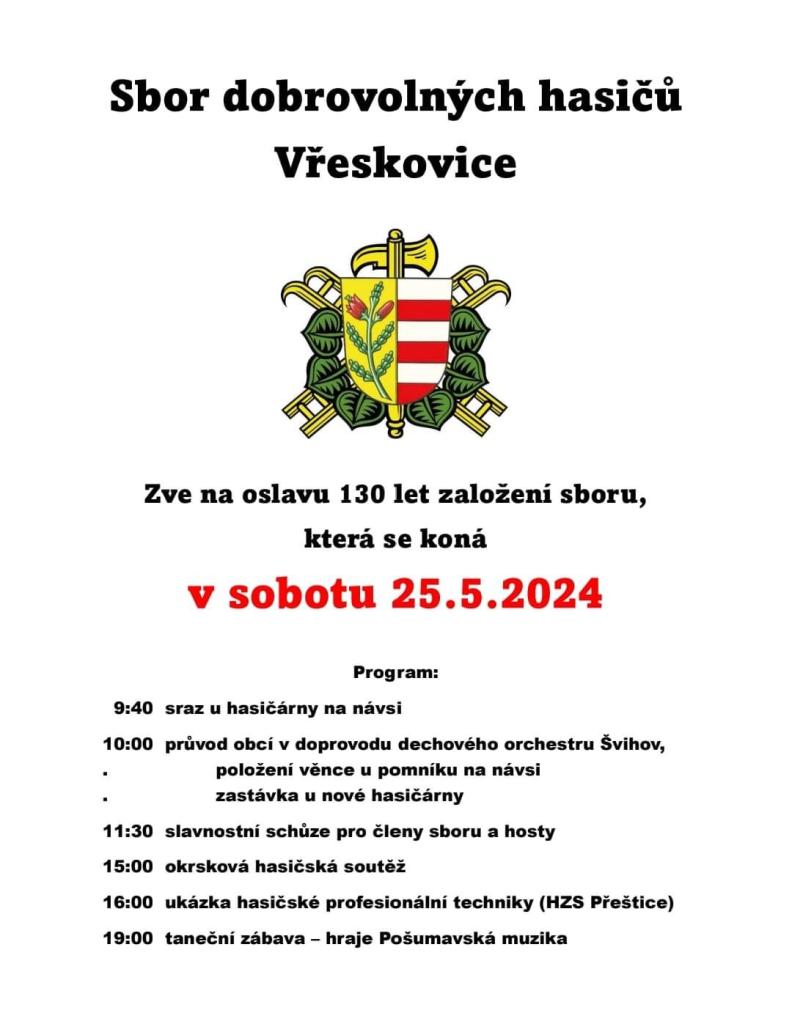 Sbor dobrovolných hasičů

Vřeskovice

Zve na oslavu 130 let založení sboru,
která se koná

v sobotu 25.5.2024

Program:

9:40 sraz u hasičárny na návsi

10:00 průvod obcí v doprovodu dechového orchestru Švihov,
. položení věnce u pomníku na návsi
. zastávka u nové hasičárny

11:30 slavnostní schůze pro členy sboru a hosty

15:00 okrsková hasičská soutěž

16:00 ukázka hasičské profesionální techniky (HZS Přeštice)

19:00 taneční zábava – hraje Pošumavská muzika